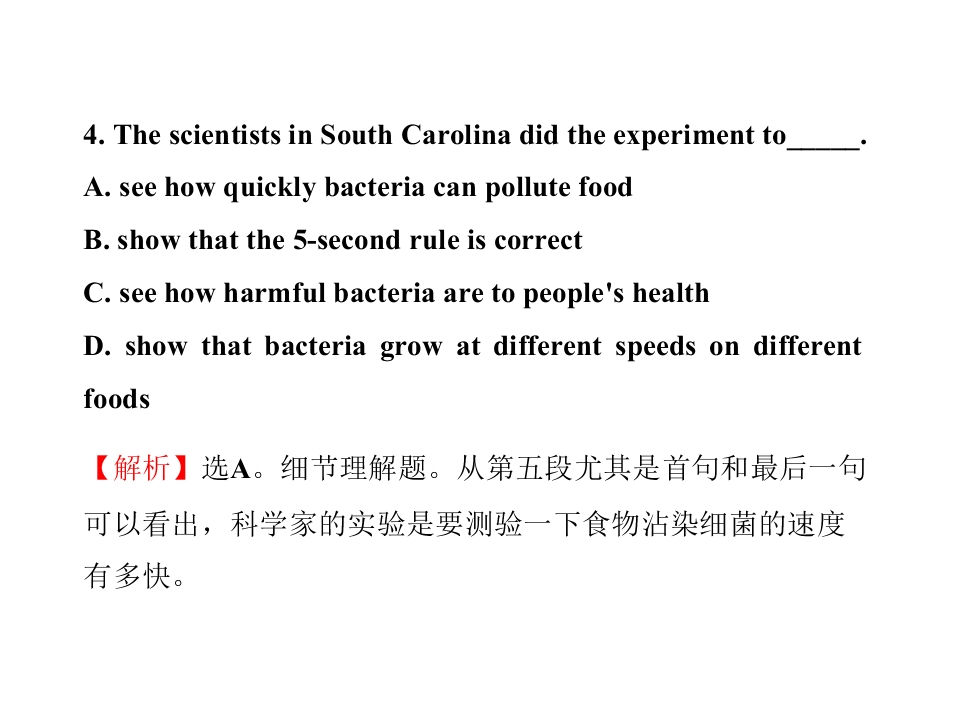 4. The scientists in South Carolina did the experiment to____.

A. see how quickly bacteria can pollute food

B. show that the 5-second rule is correct

C. see how harmful bacteria are to people's health

D. show that bacteria grow at different speeds on different foods

【解析】选A。细节理解题。从第五段尤其是首句和最后一句可以看出，科学家的实验是要测验一下食物沾染细菌的速度有多快。